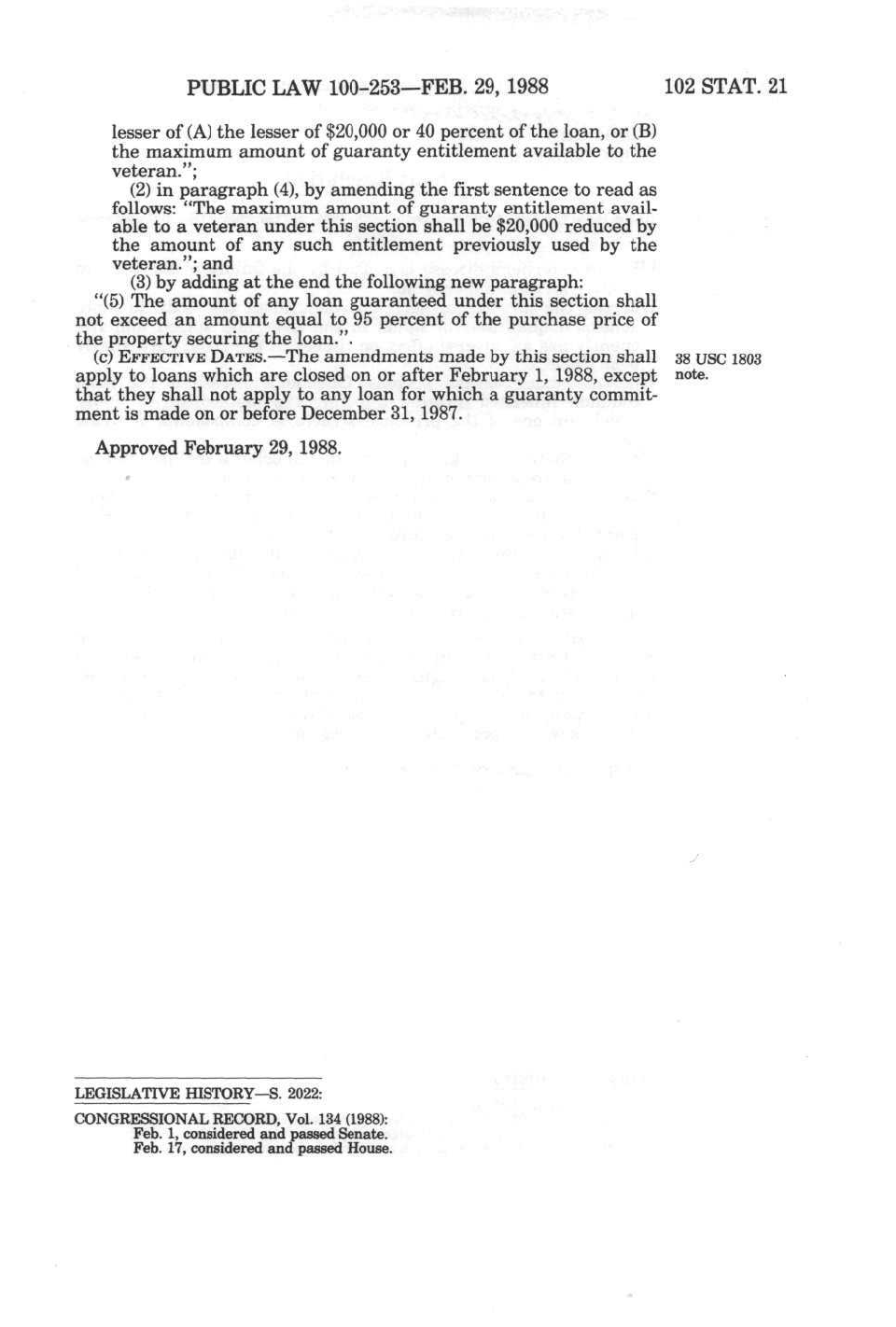 PUBLIC LAW 100-253—FEB. 29, 1988

102 STAT. 21

lesser of (A) the lesser of \$20,000 or 40 percent of the loan, or (B) the maximum amount of guaranty entitlement available to the veteran.";

(2) in paragraph (4), by amending the first sentence to read as follows: "The maximum amount of guaranty entitlement available to a veteran under this section shall be \$20,000 reduced by the amount of any such entitlement previously used by the veteran."; and

(3) by adding at the end the following new paragraph:

"(5) The amount of any loan guaranteed under this section shall not exceed an amount equal to 95 percent of the purchase price of the property securing the loan.".

(c) EFFECTIVE DATES.—The amendments made by this section shall apply to loans which are closed on or after February 1, 1988, except that they shall not apply to any loan for which a guaranty commitment is made on or before December 31, 1987.

38 USC 1803 note.

Approved February 29, 1988.

LEGISLATIVE HISTORY—S. 2022:

CONGRESSIONAL RECORD, Vol. 134 (1988):
Feb. 1, considered and passed Senate.
Feb. 17, considered and passed House.